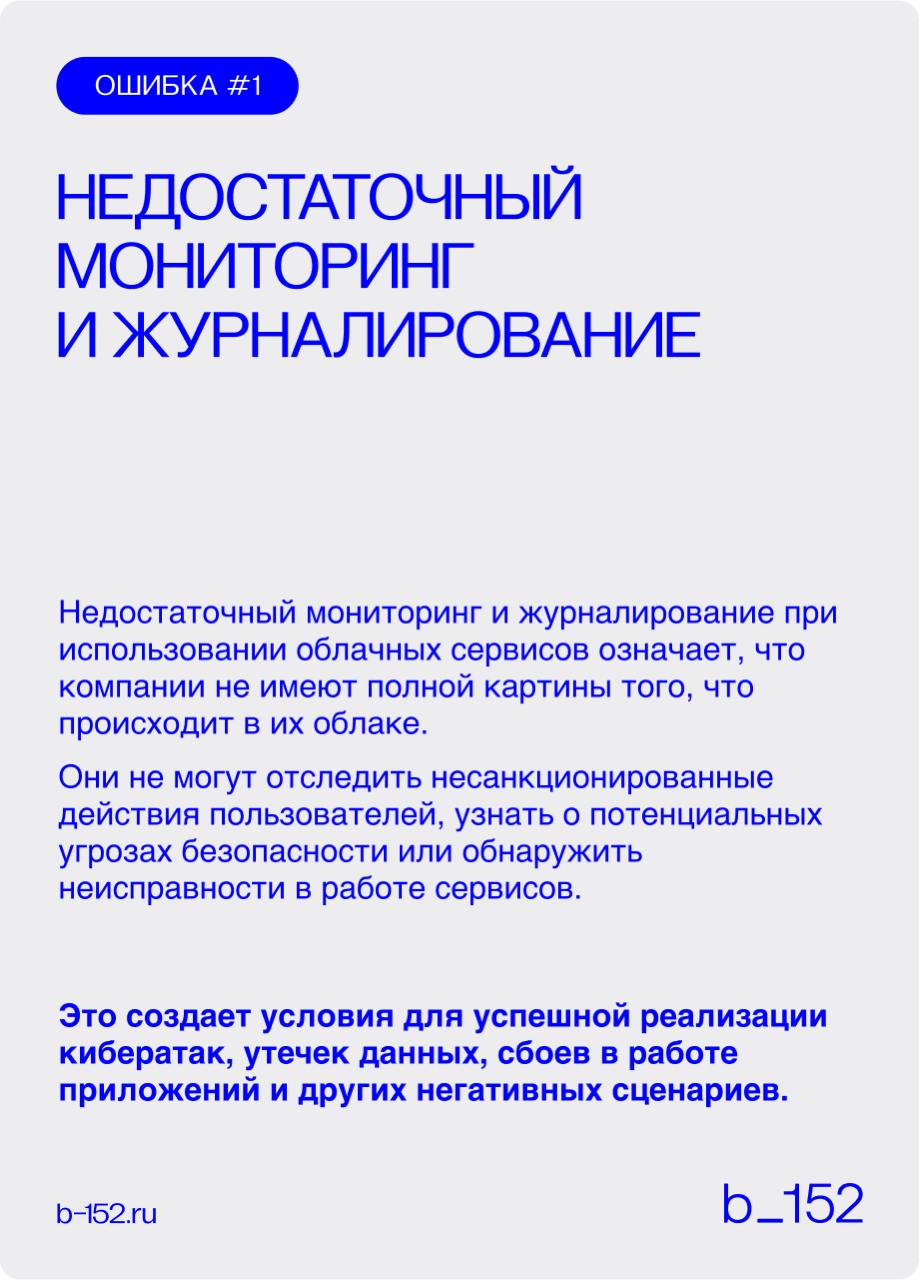 ОШИБКА #1

НЕДОСТАТОЧНЫЙ МОНИТОРИНГ И ЖУРНАЛИРОВАНИЕ

Недостаточный мониторинг и журналирование при использовании облачных сервисов означает, что компании не имеют полной картины того, что происходит в их облаке.

Они не могут отследить несанкционированные действия пользователей, узнать о потенциальных угрозах безопасности или обнаружить неисправности в работе сервисов.

Это создает условия для успешной реализации кибератак, утечек данных, сбоев в работе приложений и других негативных сценариев.

b-152.ru

b_152